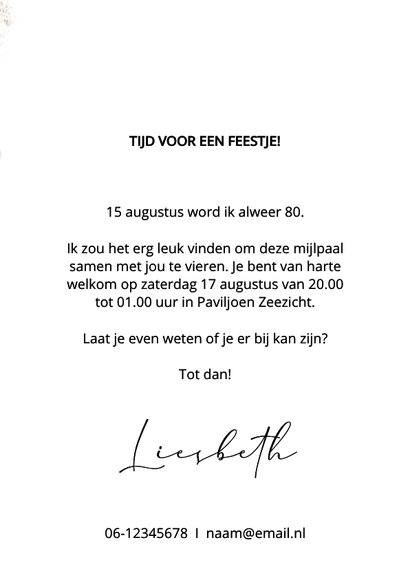 TIJD VOOR EEN FEESTJE!

15 augustus word ik alweer 80.

Ik zou het erg leuk vinden om deze mijlpaal samen met jou te vieren. Je bent van harte welkom op zaterdag 17 augustus van 20.00 tot 01.00 uur in Paviljoen Zeezicht.

Laat je even weten of je er bij kan zijn?

Tot dan!

Liesbeth

06-12345678 I naam@email.nl